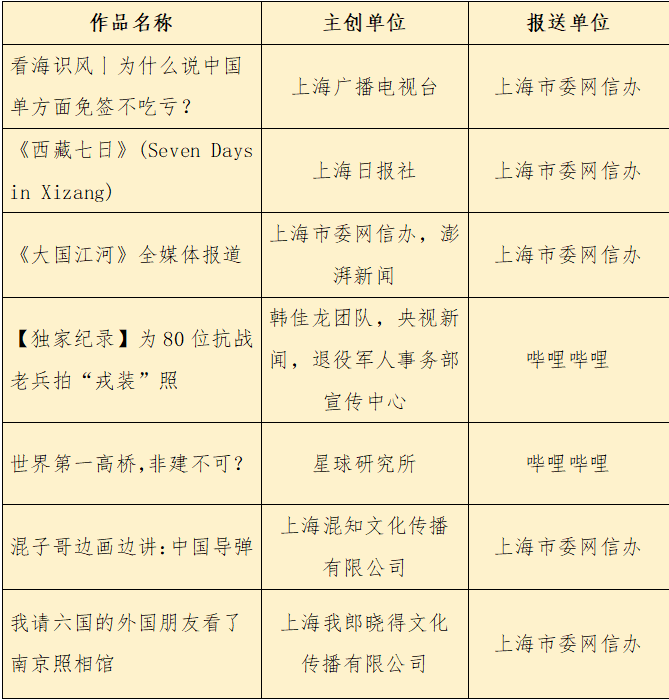 | 作品名称 | 主创单位 | 报送单位 |
|---|---|---|
| 看海识风丨为什么说中国单方面免签不吃亏？ | 上海广播电视台 | 上海市委网信办 |
| 《西藏七日》(Seven Days in Xizang) | 上海日报社 | 上海市委网信办 |
| 《大国江河》全媒体报道 | 上海市委网信办，澎湃新闻 | 上海市委网信办 |
| 【独家纪录】为80位抗战老兵拍“戎装”照 | 韩佳龙团队，央视新闻，退役军人事务部宣传中心 | 哔哩哔哩 |
| 世界第一高桥,非建不可？ | 星球研究所 | 哔哩哔哩 |
| 混子哥边画边讲:中国导弹 | 上海混知文化传播有限公司 | 上海市委网信办 |
| 我请六国的外国朋友看了南京照相馆 | 上海我郎晓得文化传播有限公司 | 上海市委网信办 |